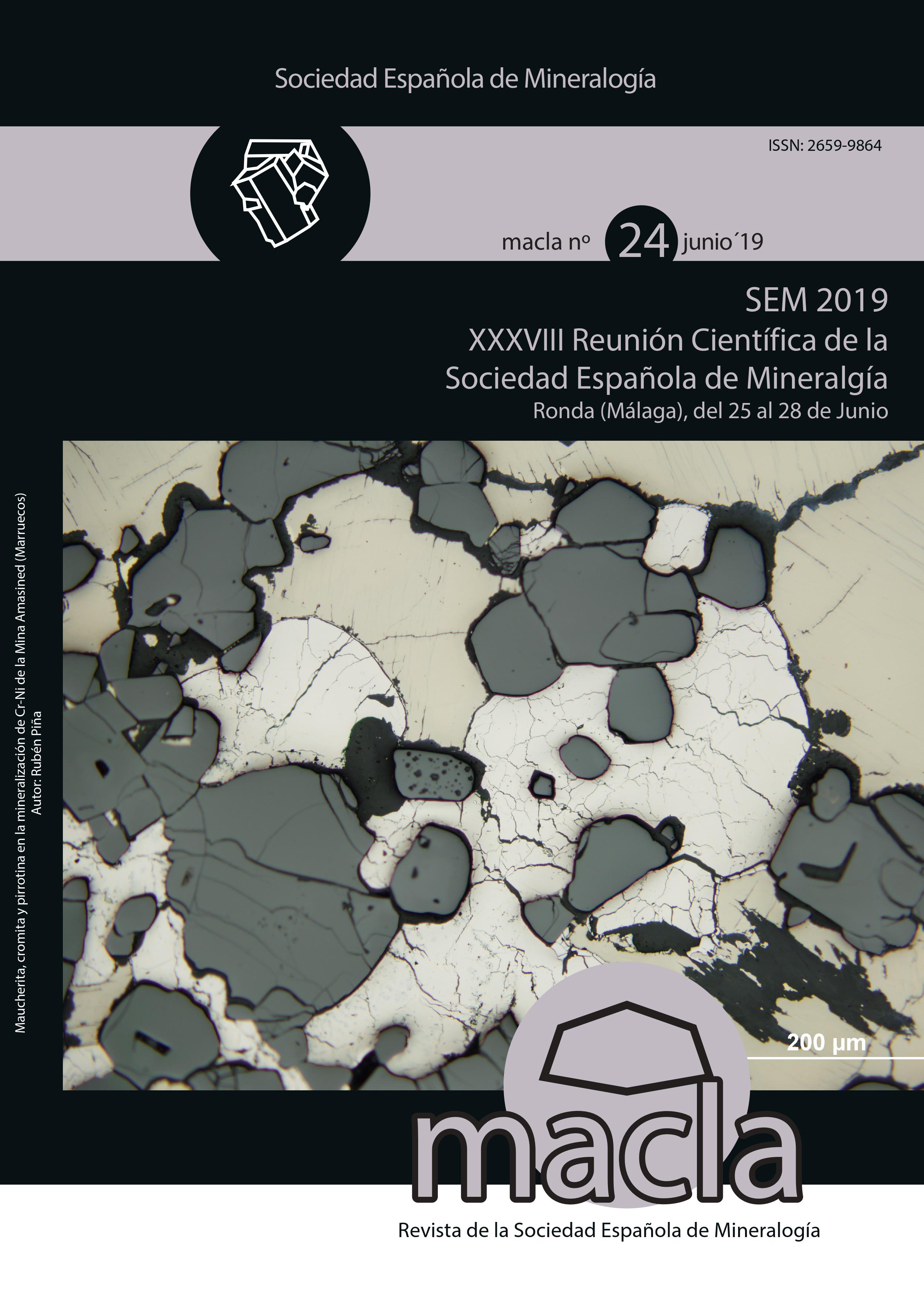 Sociedad Española de Mineralogía

ISSN: 2659-9864

macla nº 24 junio´19

SEM 2019
XXXVIII Reunión Científica de la Sociedad Española de Mineralgía
Ronda (Málaga), del 25 al 28 de Junio

Maucherita, cromita y pirrotina en la mineralización de Cr-Ni de la Mina Amasined (Marruecos)
Autor: Rubén Piña

200 µm

macla

Revista de la Sociedad Española de Mineralogía